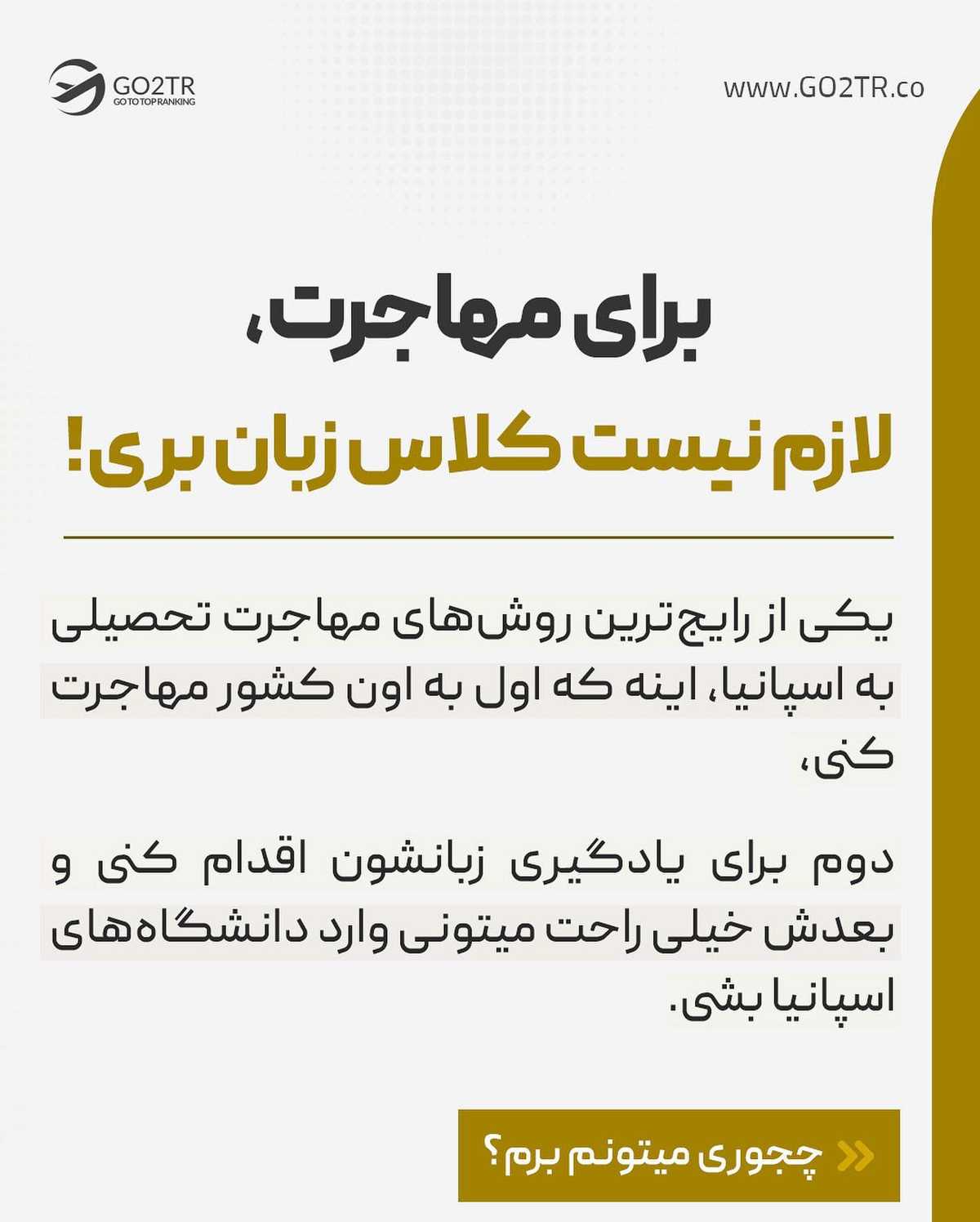 GO2TR
GO TO TOP RANKING

www.GO2TR.co

برای مهاجرت،

لازم نیست کلاس زبان بری!

یکی از رایج‌ترین روش‌های مهاجرت تحصیلی به اسپانیا، اینه که اول به اون کشور مهاجرت کنی،

دوم برای یادگیری زبانشون اقدام کنی و بعدش خیلی راحت میتونی وارد دانشگاه‌های اسپانیا بشی.

چجوری میتونم برم؟